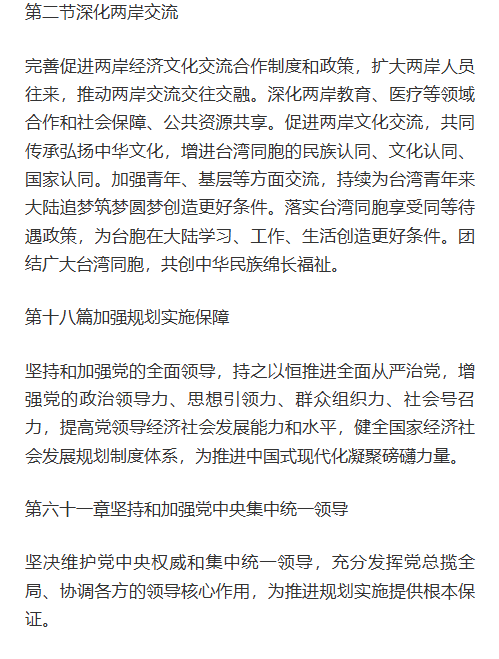 第二节深化两岸交流

完善促进两岸经济文化交流合作制度和政策，扩大两岸人员往来，推动两岸交流交往交融。深化两岸教育、医疗等领域合作和社会保障、公共资源共享。促进两岸文化交流，共同传承弘扬中华文化，增进台湾同胞的民族认同、文化认同、国家认同。加强青年、基层等方面交流，持续为台湾青年来大陆追梦筑梦圆梦创造更好条件。落实台湾同胞享受同等待遇政策，为台胞在大陆学习、工作、生活创造更好条件。团结广大台湾同胞，共创中华民族绵长福祉。

第十八篇加强规划实施保障

坚持和加强党的全面领导，持之以恒推进全面从严治党，增强党的政治领导力、思想引领力、群众组织力、社会号召力，提高党领导经济社会发展能力和水平，健全国家经济社会发展规划制度体系，为推进中国式现代化凝聚磅礴力量。

第六十一章坚持和加强党中央集中统一领导

坚决维护党中央权威和集中统一领导，充分发挥党总揽全局、协调各方的领导核心作用，为推进规划实施提供根本保证。